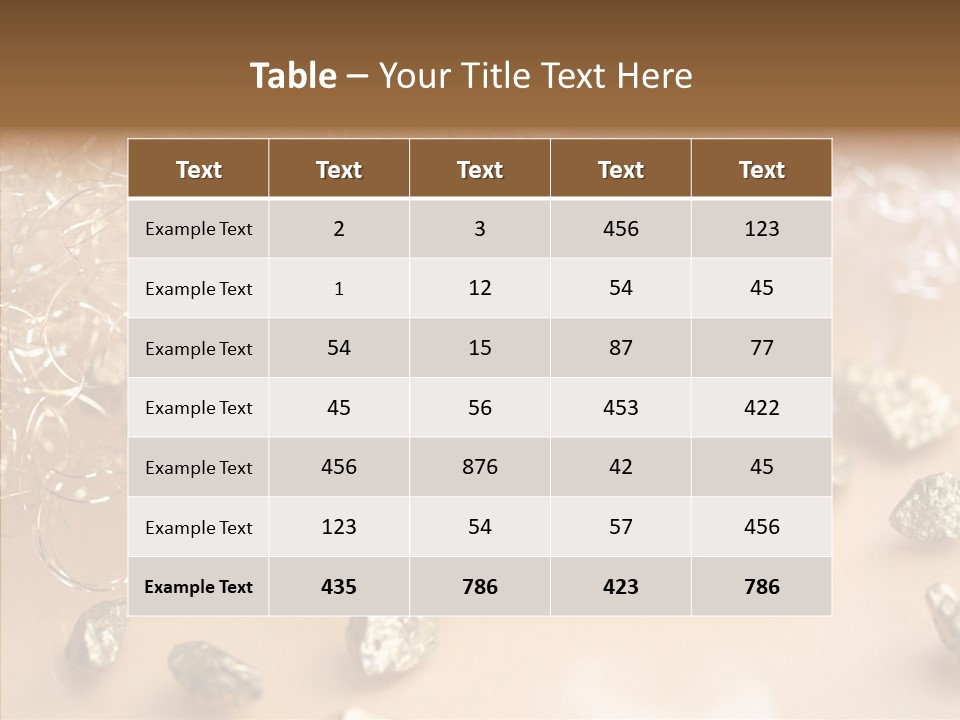 Table – Your Title Text Here

| Text | Text | Text | Text | Text |
|---|---|---|---|---|
| Example Text | 2 | 3 | 456 | 123 |
| Example Text | 1 | 12 | 54 | 45 |
| Example Text | 54 | 15 | 87 | 77 |
| Example Text | 45 | 56 | 453 | 422 |
| Example Text | 456 | 876 | 42 | 45 |
| Example Text | 123 | 54 | 57 | 456 |
| Example Text | 435 | 786 | 423 | 786 |